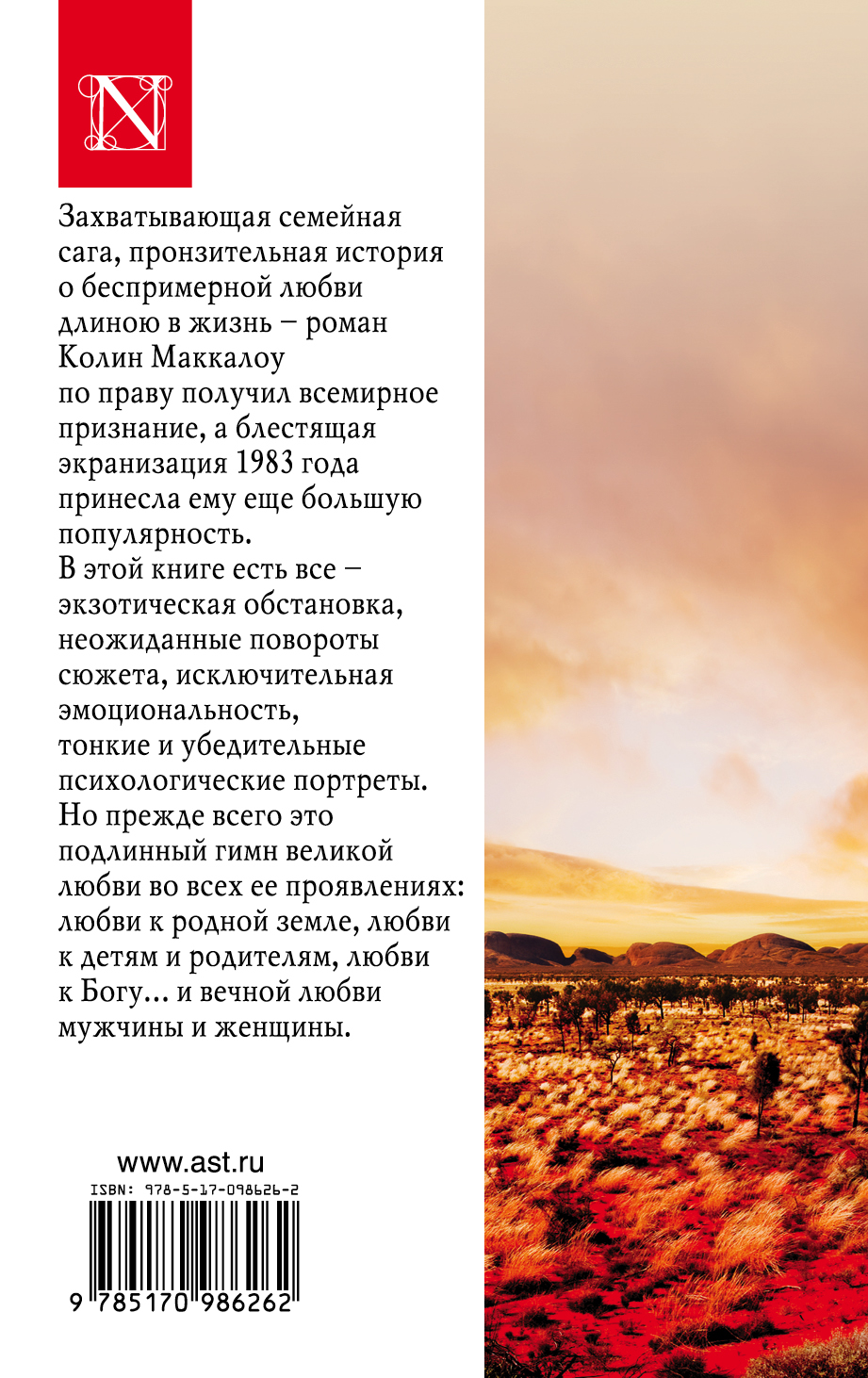 N

Захватывающая семейная сага, пронзительная история о беспримерной любви длиною в жизнь – роман Колин Маккалоу по праву получил всемирное признание, а блестящая экранизация 1983 года принесла ему еще большую популярность.

В этой книге есть все – экзотическая обстановка, неожиданные повороты сюжета, исключительная эмоциональность, тонкие и убедительные психологические портреты. Но прежде всего это подлинный гимн великой любви во всех ее проявлениях: любви к родной земле, любви к детям и родителям, любви к Богу… и вечной любви мужчины и женщины.

www.ast.ru

ISBN: 978-5-17-098626-2

9 785170 986262